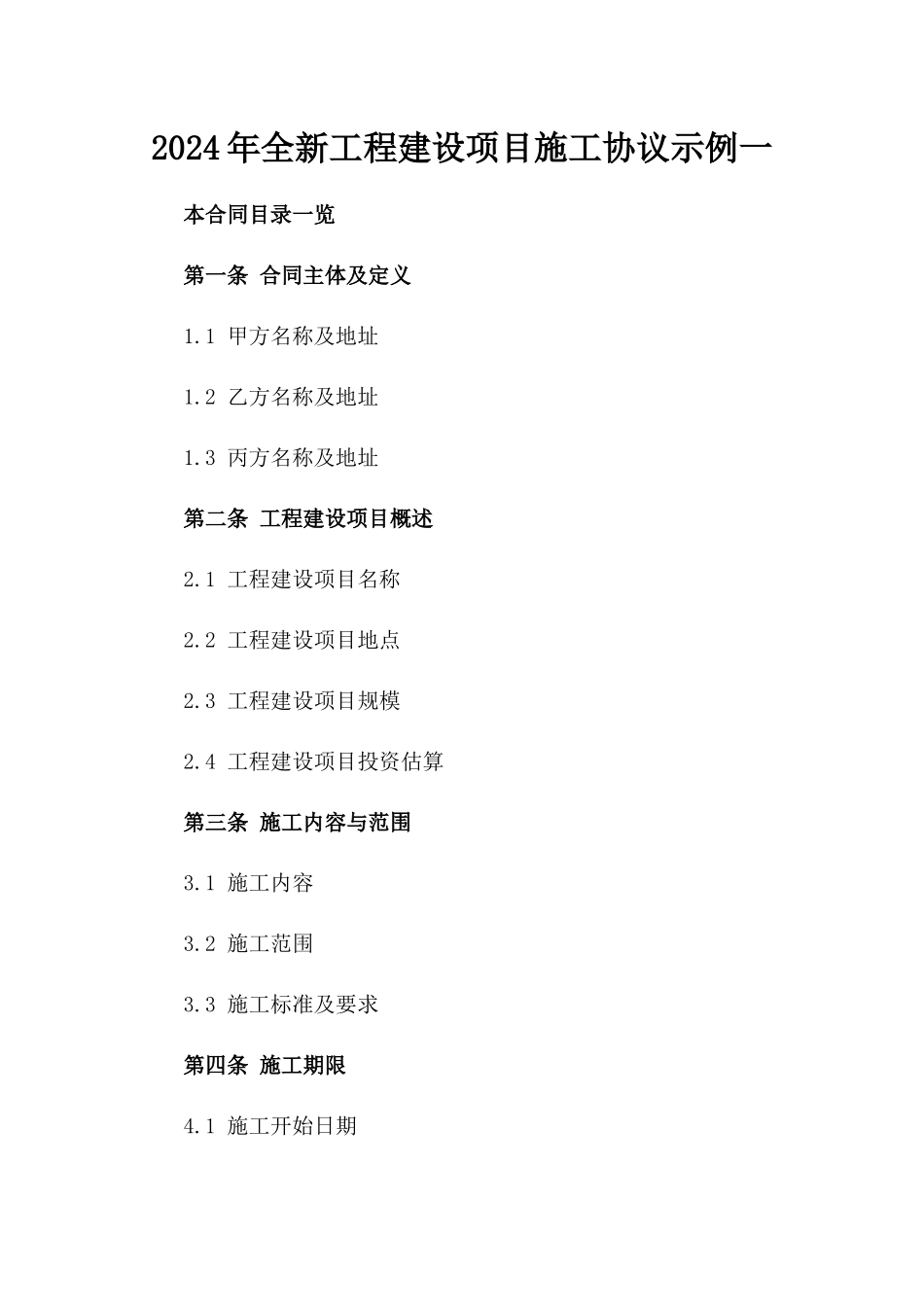 2024年全新工程建设项目施工协议示例一

本合同目录一览

第一条 合同主体及定义

1.1 甲方名称及地址

1.2 乙方名称及地址

1.3 丙方名称及地址

第二条 工程建设项目概述

2.1 工程建设项目名称

2.2 工程建设项目地点

2.3 工程建设项目规模

2.4 工程建设项目投资估算

第三条 施工内容与范围

3.1 施工内容

3.2 施工范围

3.3 施工标准及要求

第四条 施工期限

4.1 施工开始日期